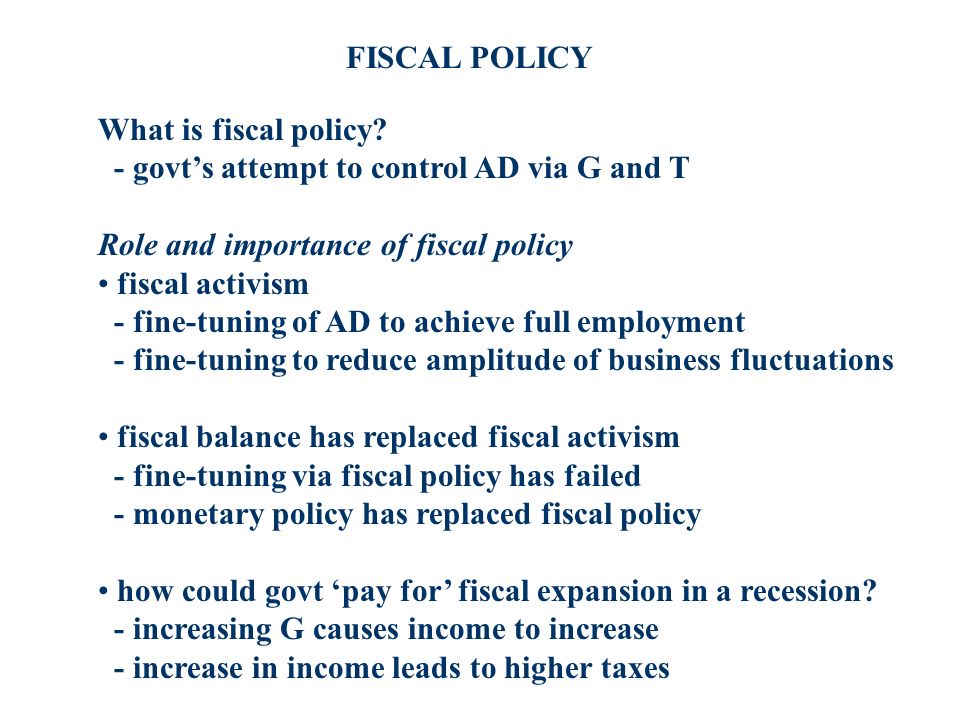 FISCAL POLICY

What is fiscal policy?
- govt’s attempt to control AD via G and T

Role and importance of fiscal policy
• fiscal activism
- fine-tuning of AD to achieve full employment
- fine-tuning to reduce amplitude of business fluctuations

• fiscal balance has replaced fiscal activism
- fine-tuning via fiscal policy has failed
- monetary policy has replaced fiscal policy

• how could govt ‘pay for’ fiscal expansion in a recession?
- increasing G causes income to increase
- increase in income leads to higher taxes